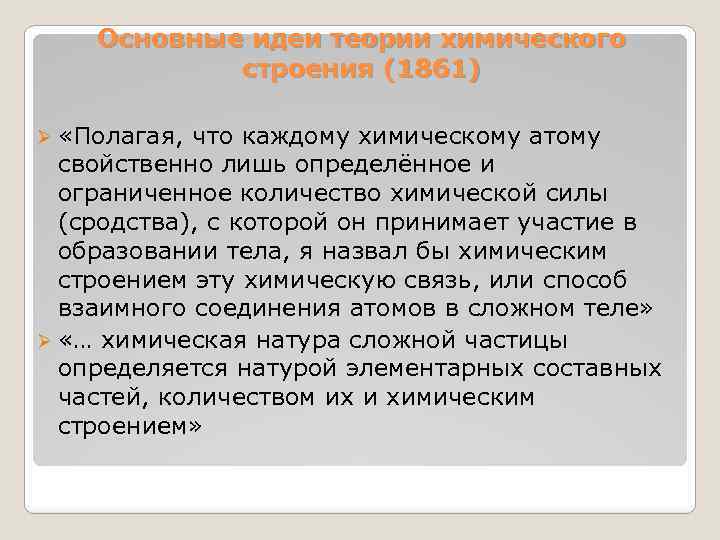 Основные идеи теории химического строения (1861)

«Полагая, что каждому химическому атому свойственно лишь определённое и ограниченное количество химической силы (сродства), с которой он принимает участие в образовании тела, я назвал бы химическим строением эту химическую связь, или способ взаимного соединения атомов в сложном теле»

«… химическая натура сложной частицы определяется натурой элементарных составных частей, количеством их и химическим строением»